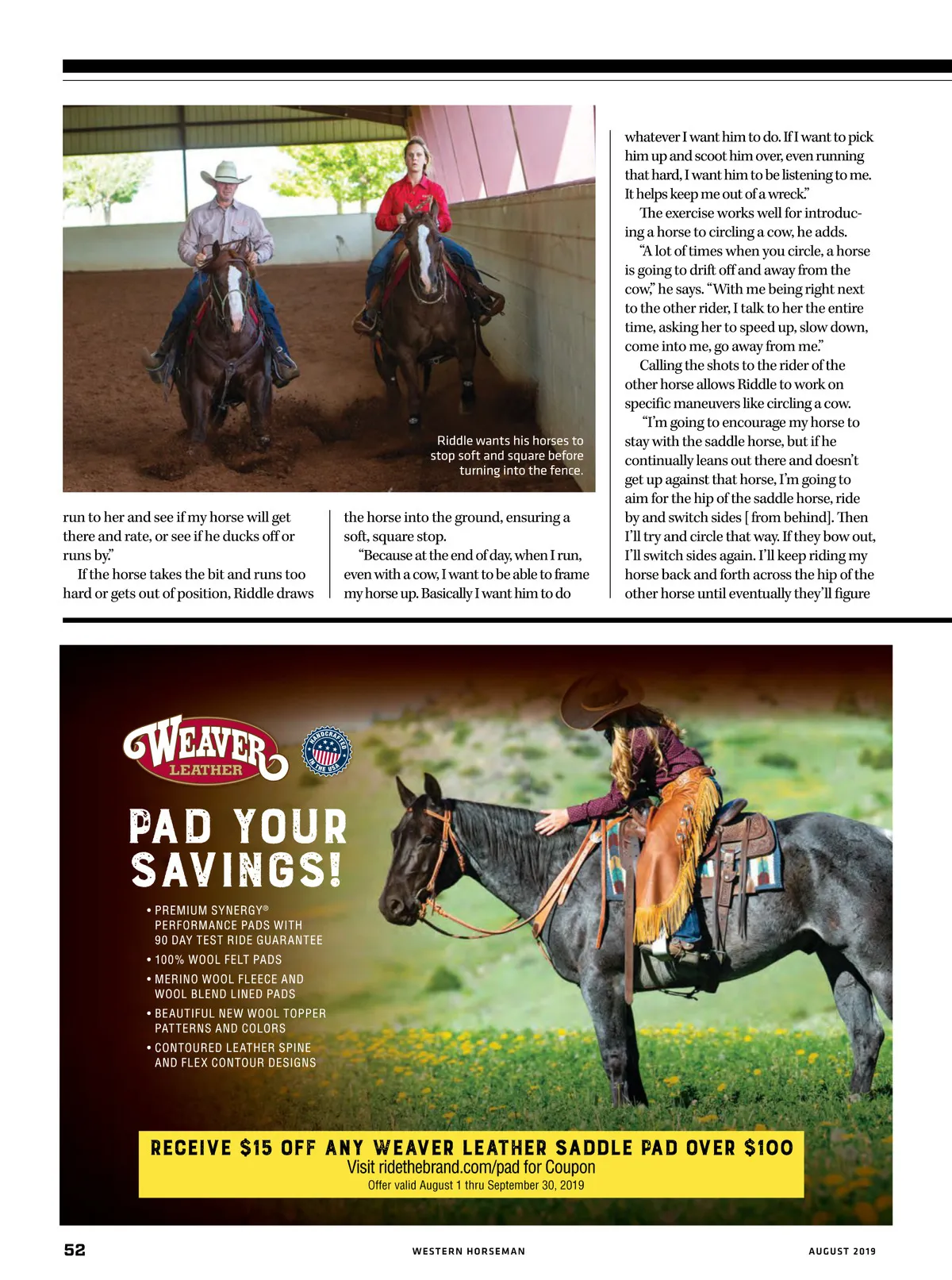 Riddle wants his horses to stop soft and square before turning into the fence.

run to her and see if my horse will get there and rate, or see if he ducks off or runs by."

If the horse takes the bit and runs too hard or gets out of position, Riddle draws the horse into the ground, ensuring a soft, square stop.

"Because at the end of day, when I run, even with a cow, I want to be able to frame my horse up. Basically I want him to do whatever I want him to do. If I want to pick him up and scoot him over, even running that hard, I want him to be listening to me. It helps keep me out of a wreck."

The exercise works well for introducing a horse to circling a cow, he adds.

"A lot of times when you circle, a horse is going to drift off and away from the cow," he says. "With me being right next to the other rider, I talk to her the entire time, asking her to speed up, slow down, come into me, go away from me."

Calling the shots to the rider of the other horse allows Riddle to work on specific maneuvers like circling a cow.

"I'm going to encourage my horse to stay with the saddle horse, but if he continually leans out there and doesn't get up against that horse, I'm going to aim for the hip of the saddle horse, ride by and switch sides [ from behind]. Then I'll try and circle that way. If they bow out, I'll switch sides again. I'll keep riding my horse back and forth across the hip of the other horse until eventually they'll figure

WEAVER LEATHER

HANDCRAFTED IN THE USA

PAD YOUR SAVINGS!

• PREMIUM SYNERGY® PERFORMANCE PADS WITH 90 DAY TEST RIDE GUARANTEE
• 100% WOOL FELT PADS
• MERINO WOOL FLEECE AND WOOL BLEND LINED PADS
• BEAUTIFUL NEW WOOL TOPPER PATTERNS AND COLORS
• CONTOURED LEATHER SPINE AND FLEX CONTOUR DESIGNS

RECEIVE $15 OFF ANY WEAVER LEATHER SADDLE PAD OVER $100
Visit ridethebrand.com/pad for Coupon
Offer valid August 1 thru September 30, 2019

52 WESTERN HORSEMAN AUGUST 2019